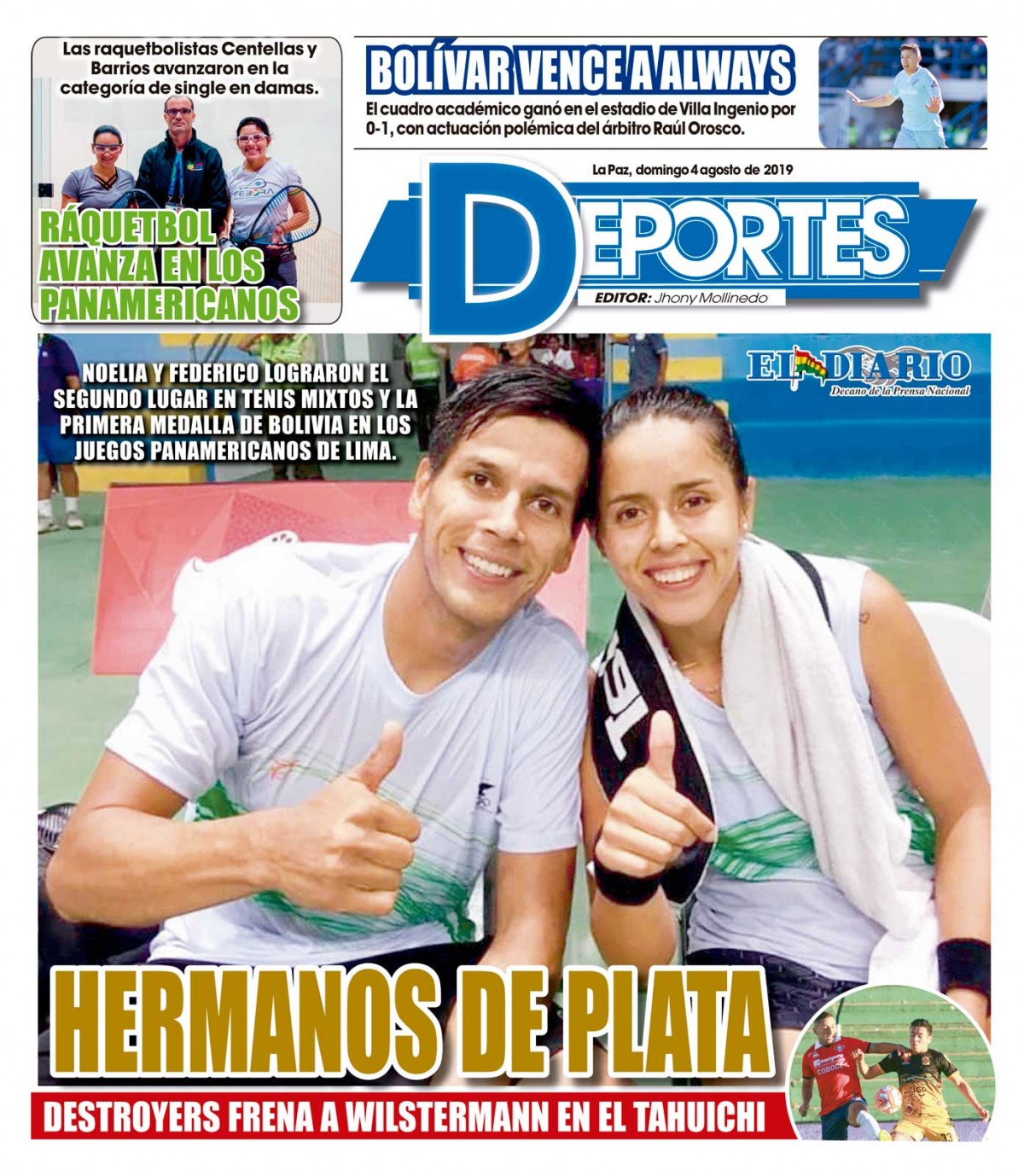 Las raquetbolistas Centellas y Barrios avanzaron en la categoría de single en damas.

RÁQUETBOL AVANZA EN LOS PANAMERICANOS

BOLÍVAR VENCE A ALWAYS

El cuadro académico ganó en el estadio de Villa Ingenio por 0-1, con actuación polémica del árbitro Raúl Orosco.

La Paz, domingo 4 agosto de 2019

DEPORTES

EDITOR: Jhony Mollinedo

EL DIARIO
Decano de la Prensa Nacional

NOELIA Y FEDERICO LOGRARON EL SEGUNDO LUGAR EN TENIS MIXTOS Y LA PRIMERA MEDALLA DE BOLIVIA EN LOS JUEGOS PANAMERICANOS DE LIMA.

HERMANOS DE PLATA

DESTROYERS FRENA A WILSTERMANN EN EL TAHUICHI